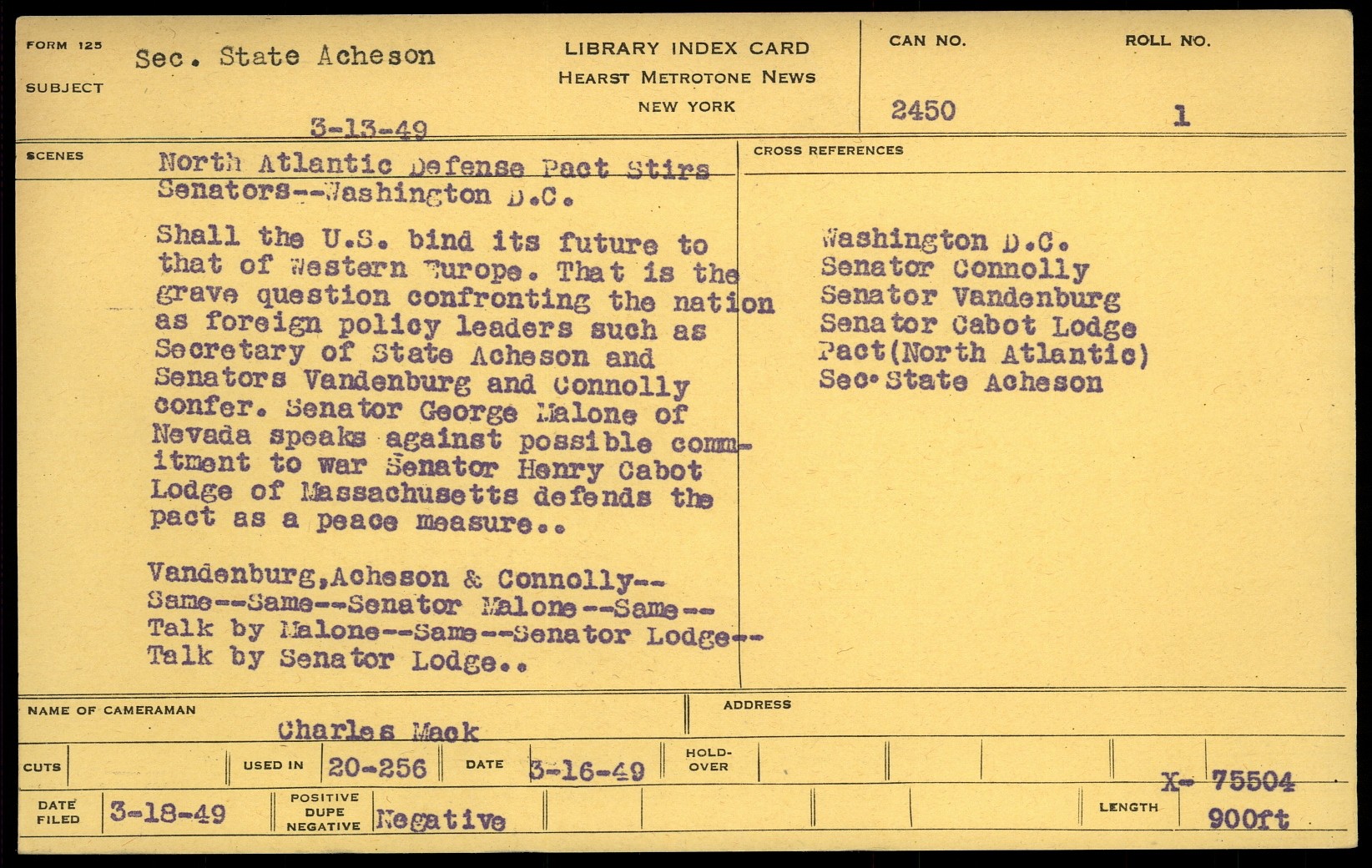 FORM 125
SUBJECT
Sec. State Acheson

3-13-49

LIBRARY INDEX CARD
HEARST METROTONE NEWS
NEW YORK

CAN NO.
2450

ROLL NO.
1

SCENES
North Atlantic Defense Pact Stirs Senators--Washington D.C.

Shall the U.S. bind its future to that of Western Europe. That is the grave question confronting the nation as foreign policy leaders such as Secretary of State Acheson and Senators Vandenburg and Connolly confer. Senator George Malone of Nevada speaks against possible commitment to war Senator Henry Cabot Lodge of Massachusetts defends the pact as a peace measure..

Vandenburg,Acheson & Connolly--Same--Same--Senator Malone--Same--Talk by Malone--Same--Senator Lodge--Talk by Senator Lodge..

CROSS REFERENCES
Washington D.C.
Senator Connolly
Senator Vandenburg
Senator Cabot Lodge
Pact(North Atlantic)
Sec.State Acheson

NAME OF CAMERAMAN
Charles Mack

ADDRESS

CUTS
USED IN 20-256
DATE 3-16-49
HOLD-OVER

X- 75504

DATE FILED 3-18-49
POSITIVE DUPE NEGATIVE Negative
LENGTH 900ft